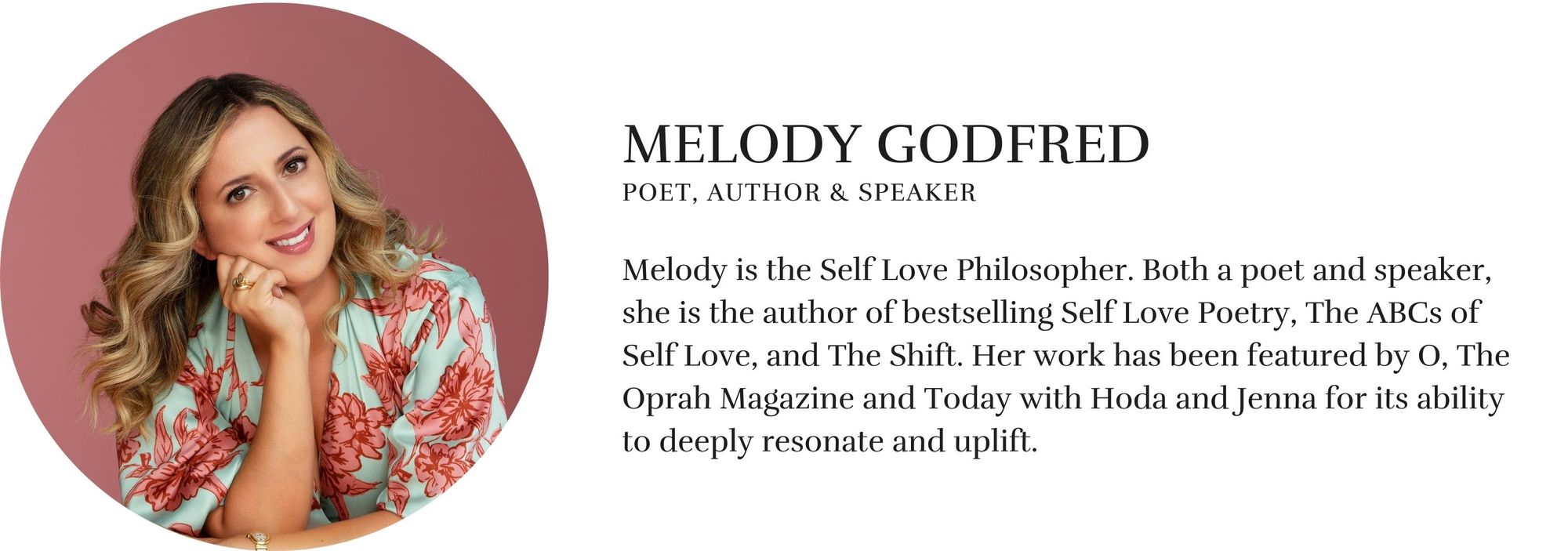 MELODY GODFRED
POET, AUTHOR & SPEAKER

Melody is the Self Love Philosopher. Both a poet and speaker, she is the author of bestselling Self Love Poetry, The ABCs of Self Love, and The Shift. Her work has been featured by O, The Oprah Magazine and Today with Hoda and Jenna for its ability to deeply resonate and uplift.